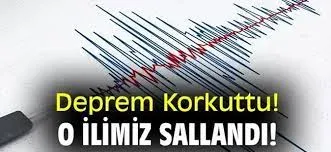 Deprem Korkuttu!
O İLİMİZ SALLANDI!